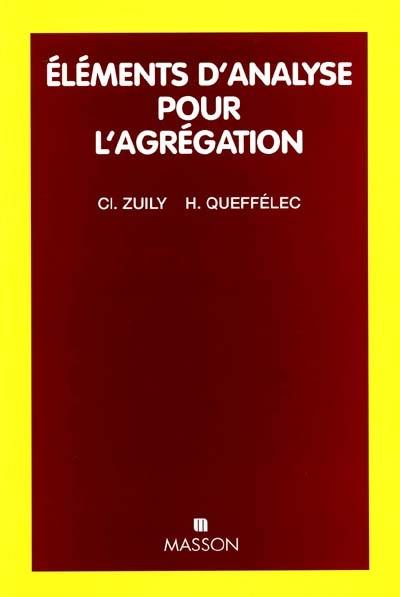 ÉLÉMENTS D'ANALYSE POUR L'AGRÉGATION

Cl. ZUILY H. QUEFFÉLEC

MASSON